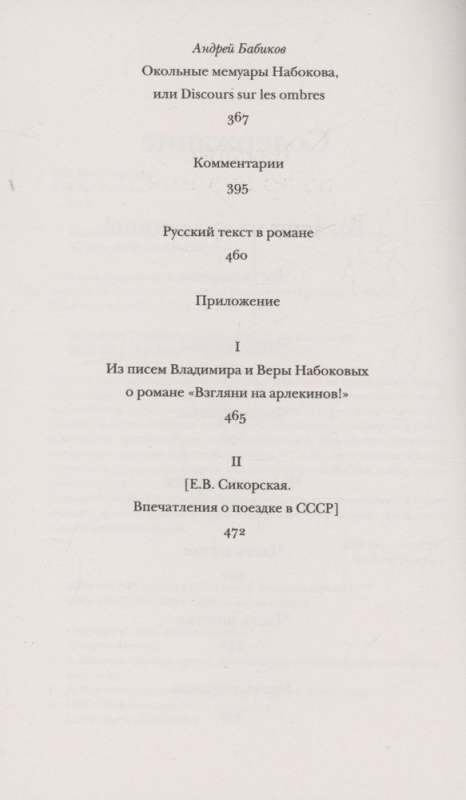 Андрей Бабиков
Окольные мемуары Набокова,
или Discours sur les ombres
367

Комментарии
395

Русский текст в романе
460

Приложение

I
Из писем Владимира и Веры Набоковых
о романе «Взгляни на арлекинов!»
465

II
[Е.В. Сикорская.
Впечатления о поездке в СССР]
472